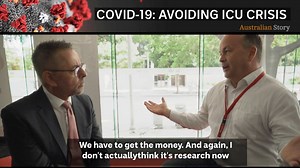 COVID-19: AVOIDING ICU CRISIS

Australian Story

We have to get the money. And again, I don't actuallythink it's research now